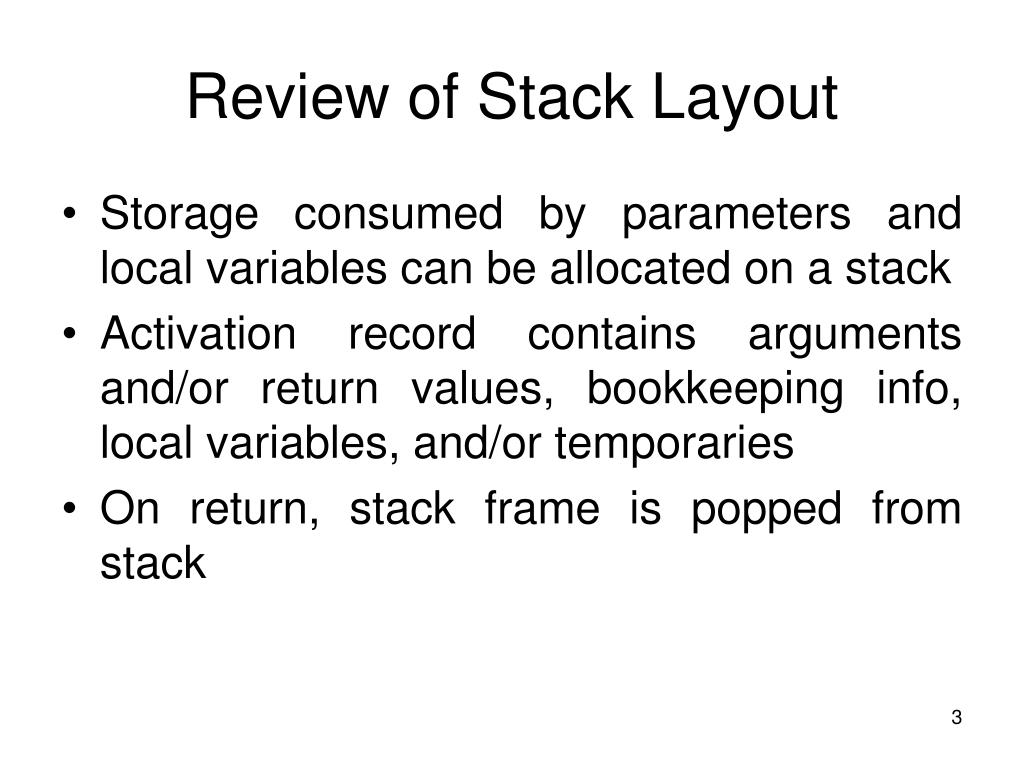 Review of Stack Layout

• Storage consumed by parameters and local variables can be allocated on a stack

• Activation record contains arguments and/or return values, bookkeeping info, local variables, and/or temporaries

• On return, stack frame is popped from stack

3